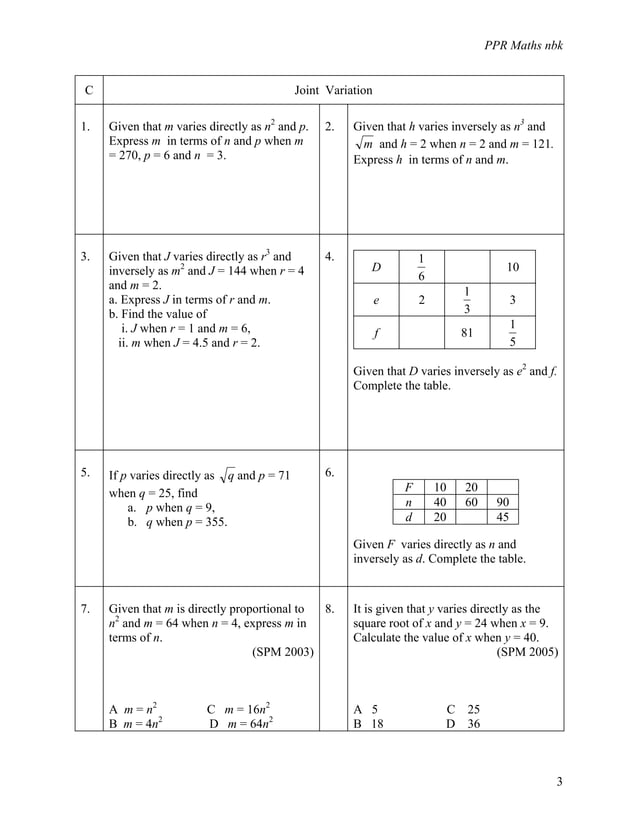 PPR Maths nbk

C Joint Variation

1. Given that $m$ varies directly as $n^2$ and $p$. Express $m$ in terms of $n$ and $p$ when $m = 270$, $p = 6$ and $n = 3$.

2. Given that $h$ varies inversely as $n^3$ and $\sqrt{m}$ and $h = 2$ when $n = 2$ and $m = 121$. Express $h$ in terms of $n$ and $m$.

3. Given that $J$ varies directly as $r^3$ and inversely as $m^2$ and $J = 144$ when $r = 4$ and $m = 2$.
a. Express $J$ in terms of $r$ and $m$.
b. Find the value of
i. $J$ when $r = 1$ and $m = 6$,
ii. $m$ when $J = 4.5$ and $r = 2$.

4.

| $D$ | $\frac{1}{6}$ | | 10 |
|---|---|---|---|
| $e$ | 2 | $\frac{1}{3}$ | 3 |
| $f$ | | 81 | $\frac{1}{5}$ |

Given that $D$ varies inversely as $e^2$ and $f$. Complete the table.

5. If $p$ varies directly as $\sqrt{q}$ and $p = 71$ when $q = 25$, find
a. $p$ when $q = 9$,
b. $q$ when $p = 355$.

6.

| $F$ | 10 | 20 | |
|---|---|---|---|
| $n$ | 40 | 60 | 90 |
| $d$ | 20 | | 45 |

Given $F$ varies directly as $n$ and inversely as $d$. Complete the table.

7. Given that $m$ is directly proportional to $n^2$ and $m = 64$ when $n = 4$, express $m$ in terms of $n$.
(SPM 2003)

A $m = n^2$
B $m = 4n^2$
C $m = 16n^2$
D $m = 64n^2$

8. It is given that $y$ varies directly as the square root of $x$ and $y = 24$ when $x = 9$. Calculate the value of $x$ when $y = 40$.
(SPM 2005)

A 5
B 18
C 25
D 36

3